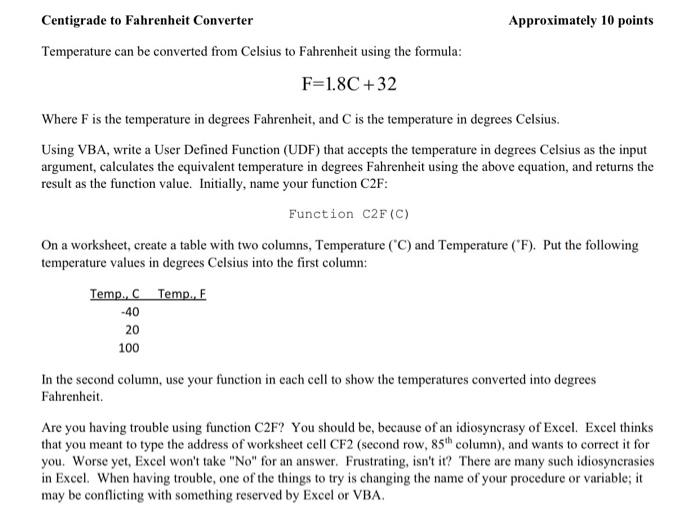 Centigrade to Fahrenheit Converter

Approximately 10 points

Temperature can be converted from Celsius to Fahrenheit using the formula:

$F=1.8C+32$

Where F is the temperature in degrees Fahrenheit, and C is the temperature in degrees Celsius.

Using VBA, write a User Defined Function (UDF) that accepts the temperature in degrees Celsius as the input argument, calculates the equivalent temperature in degrees Fahrenheit using the above equation, and returns the result as the function value. Initially, name your function C2F:

Function C2F(C)

On a worksheet, create a table with two columns, Temperature (°C) and Temperature (°F). Put the following temperature values in degrees Celsius into the first column:

| Temp., C | Temp., F |
|---|---|
| -40 | |
| 20 | |
| 100 | |

In the second column, use your function in each cell to show the temperatures converted into degrees Fahrenheit.

Are you having trouble using function C2F? You should be, because of an idiosyncrasy of Excel. Excel thinks that you meant to type the address of worksheet cell CF2 (second row, $85^{th}$ column), and wants to correct it for you. Worse yet, Excel won't take "No" for an answer. Frustrating, isn't it? There are many such idiosyncrasies in Excel. When having trouble, one of the things to try is changing the name of your procedure or variable; it may be conflicting with something reserved by Excel or VBA.